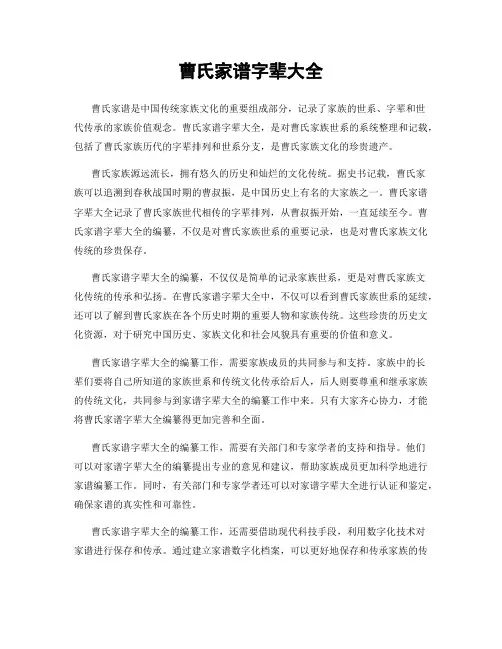 曹氏家谱字辈大全

曹氏家谱是中国传统家族文化的重要组成部分，记录了家族的世系、字辈和世代传承的家族价值观念。曹氏家谱字辈大全，是对曹氏家族世系的系统整理和记载，包括了曹氏家族历代的字辈排列和世系分支，是曹氏家族文化的珍贵遗产。

曹氏家族源远流长，拥有悠久的历史和灿烂的文化传统。据史书记载，曹氏家族可以追溯到春秋战国时期的曹叔振，是中国历史上有名的大家族之一。曹氏家谱字辈大全记录了曹氏家族世代相传的字辈排列，从曹叔振开始，一直延续至今。曹氏家谱字辈大全的编纂，不仅是对曹氏家族世系的重要记录，也是对曹氏家族文化传统的珍贵保存。

曹氏家谱字辈大全的编纂，不仅仅是简单的记录家族世系，更是对曹氏家族文化传统的传承和弘扬。在曹氏家谱字辈大全中，不仅可以看到曹氏家族世系的延续，还可以了解到曹氏家族在各个历史时期的重要人物和家族传统。这些珍贵的历史文化资源，对于研究中国历史、家族文化和社会风貌具有重要的价值和意义。

曹氏家谱字辈大全的编纂工作，需要家族成员的共同参与和支持。家族中的长辈们要将自己所知道的家族世系和传统文化传承给后人，后人则要尊重和继承家族的传统文化，共同参与到家谱字辈大全的编纂工作中来。只有大家齐心协力，才能将曹氏家谱字辈大全编纂得更加完善和全面。

曹氏家谱字辈大全的编纂工作，需要有关部门和专家学者的支持和指导。他们可以对家谱字辈大全的编纂提出专业的意见和建议，帮助家族成员更加科学地进行家谱编纂工作。同时，有关部门和专家学者还可以对家谱字辈大全进行认证和鉴定，确保家谱的真实性和可靠性。

曹氏家谱字辈大全的编纂工作，还需要借助现代科技手段，利用数字化技术对家谱进行保存和传承。通过建立家谱数字化档案，可以更好地保存和传承家族的传